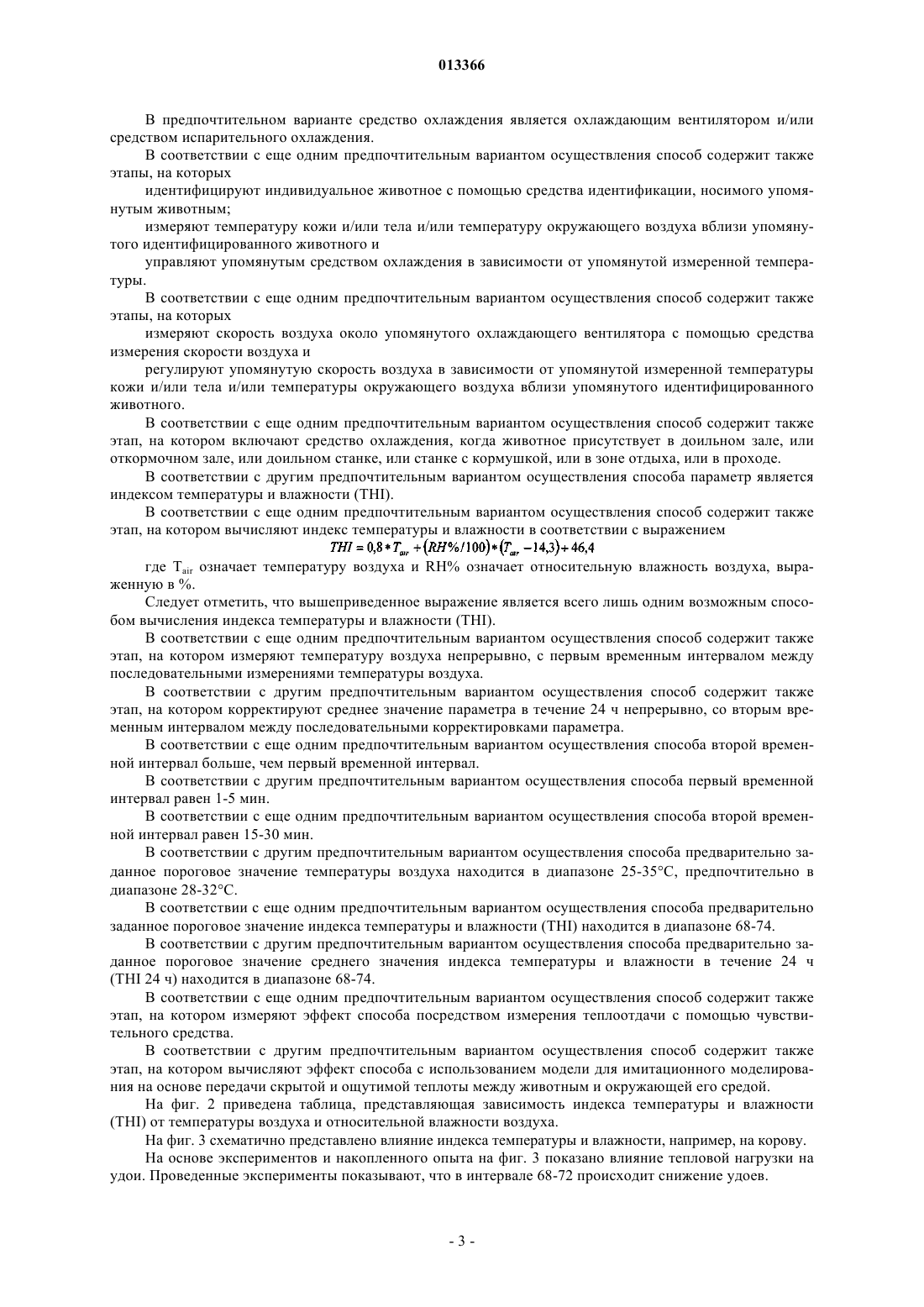 013366

В предпочтительном варианте средство охлаждения является охлаждающим вентилятором и/или средством испарительного охлаждения.

В соответствии с еще одним предпочтительным вариантом осуществления способ содержит также этапы, на которых

идентифицируют индивидуальное животное с помощью средства идентификации, носимого упомянутым животным;

измеряют температуру кожи и/или тела и/или температуру окружающего воздуха вблизи упомянутого идентифицированного животного и

управляют упомянутым средством охлаждения в зависимости от упомянутой измеренной температуры.

В соответствии с еще одним предпочтительным вариантом осуществления способ содержит также этапы, на которых

измеряют скорость воздуха около упомянутого охлаждающего вентилятора с помощью средства измерения скорости воздуха и

регулируют упомянутую скорость воздуха в зависимости от упомянутой измеренной температуры кожи и/или тела и/или температуры окружающего воздуха вблизи упомянутого идентифицированного животного.

В соответствии с еще одним предпочтительным вариантом осуществления способ содержит также этап, на котором включают средство охлаждения, когда животное присутствует в доильном зале, или откормочном зале, или доильном станке, или станке с кормушкой, или в зоне отдыха, или в проходе.

В соответствии с другим предпочтительным вариантом осуществления способа параметр является индексом температуры и влажности (THI).

В соответствии с еще одним предпочтительным вариантом осуществления способ содержит также этап, на котором вычисляют индекс температуры и влажности в соответствии с выражением

$THI = 0,8 * T_{air} + (RH\%/100) * (T_{air} - 14,3) + 46,4$

где $T_{air}$ означает температуру воздуха и RH% означает относительную влажность воздуха, выраженную в %.

Следует отметить, что вышеприведенное выражение является всего лишь одним возможным способом вычисления индекса температуры и влажности (THI).

В соответствии с еще одним предпочтительным вариантом осуществления способ содержит также этап, на котором измеряют температуру воздуха непрерывно, с первым временным интервалом между последовательными измерениями температуры воздуха.

В соответствии с другим предпочтительным вариантом осуществления способ содержит также этап, на котором корректируют среднее значение параметра в течение 24 ч непрерывно, со вторым временным интервалом между последовательными корректировками параметра.

В соответствии с еще одним предпочтительным вариантом осуществления способа второй временной интервал больше, чем первый временной интервал.

В соответствии с другим предпочтительным вариантом осуществления способа первый временной интервал равен 1-5 мин.

В соответствии с еще одним предпочтительным вариантом осуществления способа второй временной интервал равен 15-30 мин.

В соответствии с другим предпочтительным вариантом осуществления способа предварительно заданное пороговое значение температуры воздуха находится в диапазоне 25-35°C, предпочтительно в диапазоне 28-32°C.

В соответствии с еще одним предпочтительным вариантом осуществления способа предварительно заданное пороговое значение индекса температуры и влажности (THI) находится в диапазоне 68-74.

В соответствии с другим предпочтительным вариантом осуществления способа предварительно заданное пороговое значение среднего значения индекса температуры и влажности в течение 24 ч (THI 24 ч) находится в диапазоне 68-74.

В соответствии с еще одним предпочтительным вариантом осуществления способ содержит также этап, на котором измеряют эффект способа посредством измерения теплоотдачи с помощью чувствительного средства.

В соответствии с другим предпочтительным вариантом осуществления способ содержит также этап, на котором вычисляют эффект способа с использованием модели для имитационного моделирования на основе передачи скрытой и ощутимой теплоты между животным и окружающей его средой.

На фиг. 2 приведена таблица, представляющая зависимость индекса температуры и влажности (THI) от температуры воздуха и относительной влажности воздуха.

На фиг. 3 схематично представлено влияние индекса температуры и влажности, например, на корову.

На основе экспериментов и накопленного опыта на фиг. 3 показано влияние тепловой нагрузки на удои. Проведенные эксперименты показывают, что в интервале 68-72 происходит снижение удоев.

- 3 -